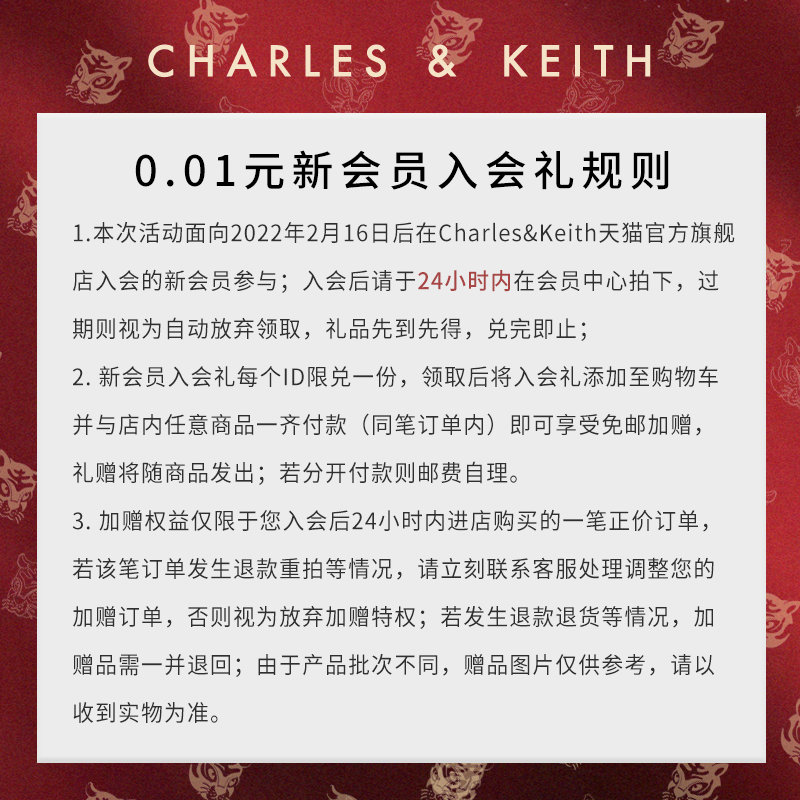 CHARLES & KEITH

0.01元新会员入会礼规则

1.本次活动面向2022年2月16日后在Charles&Keith天猫官方旗舰店入会的新会员参与；入会后请于24小时内在会员中心拍下，过期则视为自动放弃领取，礼品先到先得，兑完即止；

2.新会员入会礼每个ID限兑一份，领取后将入会礼添加至购物车并与店内任意商品一齐付款（同笔订单内）即可享受免邮加赠，礼赠将随商品发出；若分开付款则邮费自理。

3.加赠权益仅限于您入会后24小时内进店购买的一笔正价订单，若该笔订单发生退款重拍等情况，请立刻联系客服处理调整您的加赠订单，否则视为放弃加赠特权；若发生退款退货等情况，加赠品需一并退回；由于产品批次不同，赠品图片仅供参考，请以收到实物为准。